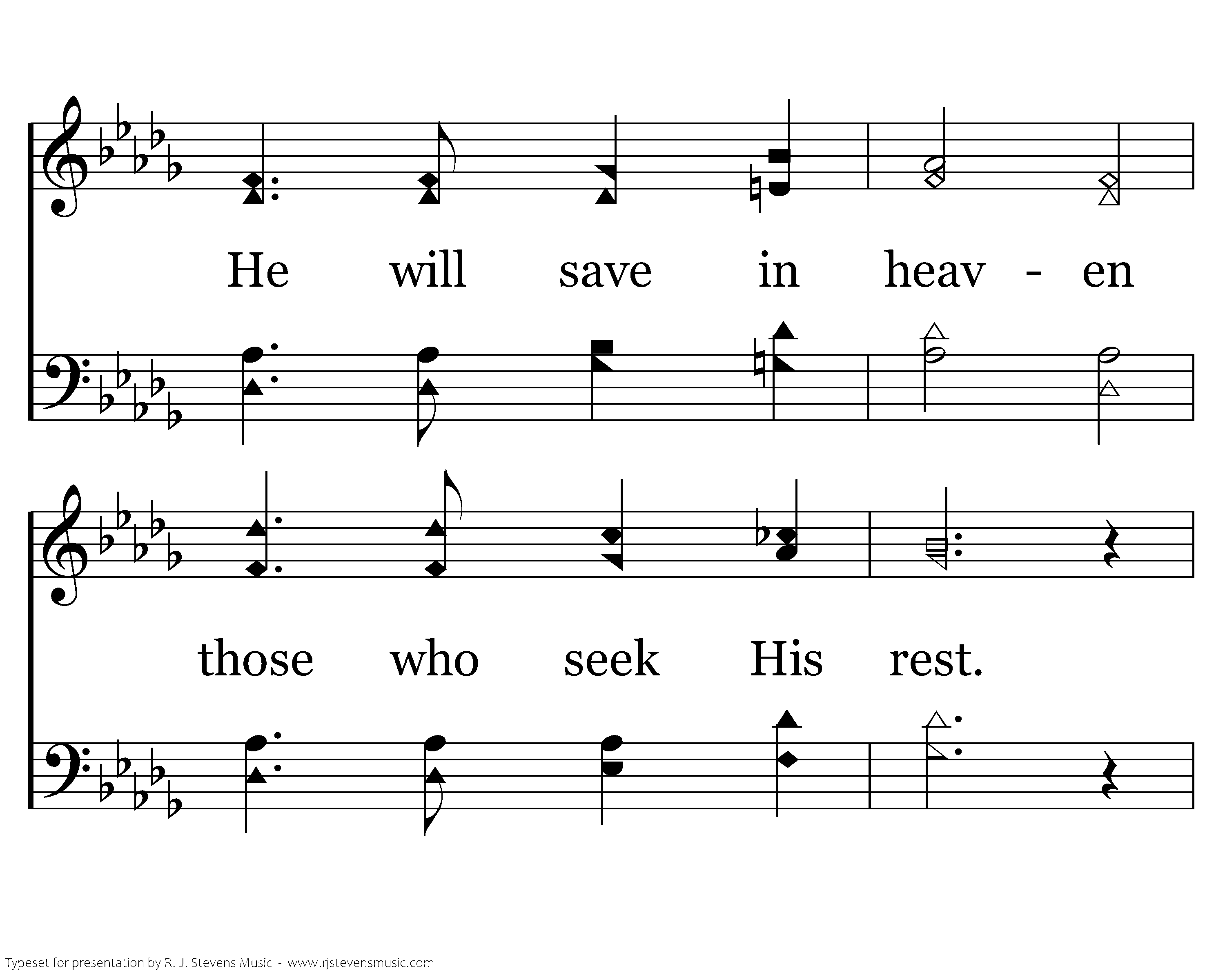 He will save in heav - en

those who seek His rest.

Typeset for presentation by R. J. Stevens Music - www.rjstevensmusic.com